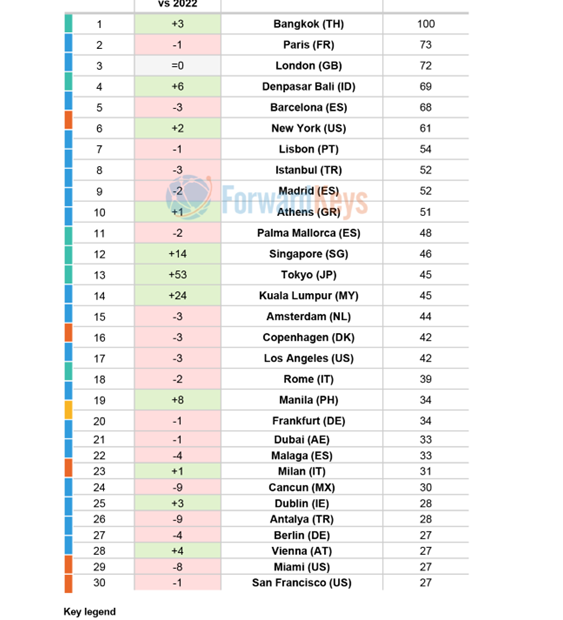 | | vs 2022 | | |
|---|---|---|---|
| 1 | +3 | Bangkok (TH) | 100 |
| 2 | -1 | Paris (FR) | 73 |
| 3 | =0 | London (GB) | 72 |
| 4 | +6 | Denpasar Bali (ID) | 69 |
| 5 | -3 | Barcelona (ES) | 68 |
| 6 | +2 | New York (US) | 61 |
| 7 | -1 | Lisbon (PT) | 54 |
| 8 | -3 | Istanbul (TR) | 52 |
| 9 | -2 | Madrid (ES) | 52 |
| 10 | +1 | Athens (GR) | 51 |
| 11 | -2 | Palma Mallorca (ES) | 48 |
| 12 | +14 | Singapore (SG) | 46 |
| 13 | +53 | Tokyo (JP) | 45 |
| 14 | +24 | Kuala Lumpur (MY) | 45 |
| 15 | -3 | Amsterdam (NL) | 44 |
| 16 | -3 | Copenhagen (DK) | 42 |
| 17 | -3 | Los Angeles (US) | 42 |
| 18 | -2 | Rome (IT) | 39 |
| 19 | +8 | Manila (PH) | 34 |
| 20 | -1 | Frankfurt (DE) | 34 |
| 21 | -1 | Dubai (AE) | 33 |
| 22 | -4 | Malaga (ES) | 33 |
| 23 | +1 | Milan (IT) | 31 |
| 24 | -9 | Cancun (MX) | 30 |
| 25 | +3 | Dublin (IE) | 28 |
| 26 | -9 | Antalya (TR) | 28 |
| 27 | -4 | Berlin (DE) | 27 |
| 28 | +4 | Vienna (AT) | 27 |
| 29 | -8 | Miami (US) | 27 |
| 30 | -1 | San Francisco (US) | 27 |

ForwardKeys

Key legend